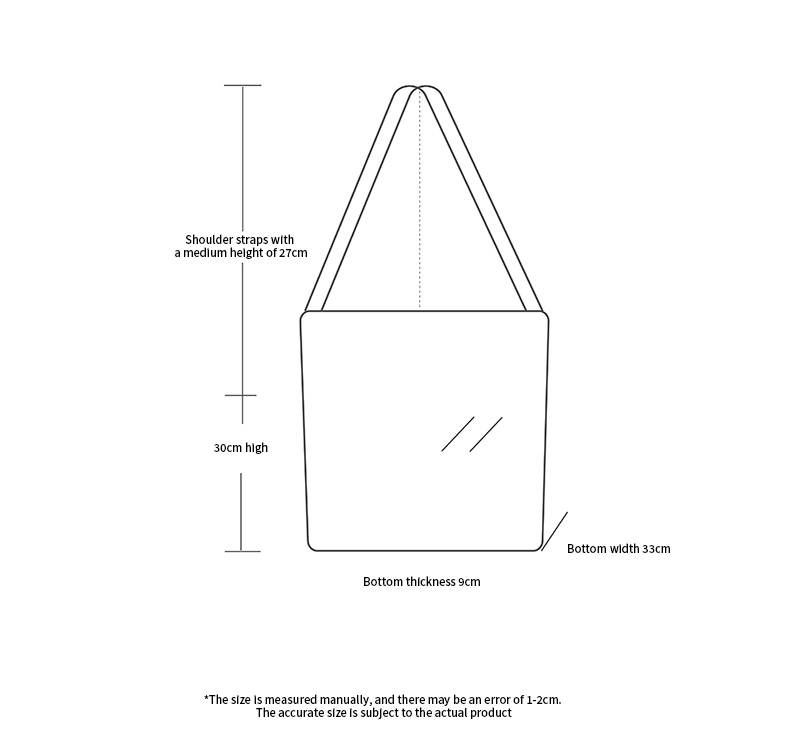 Shoulder straps with a medium height of 27cm

30cm high

Bottom width 33cm

Bottom thickness 9cm

*The size is measured manually, and there may be an error of 1-2cm.
The accurate size is subject to the actual product